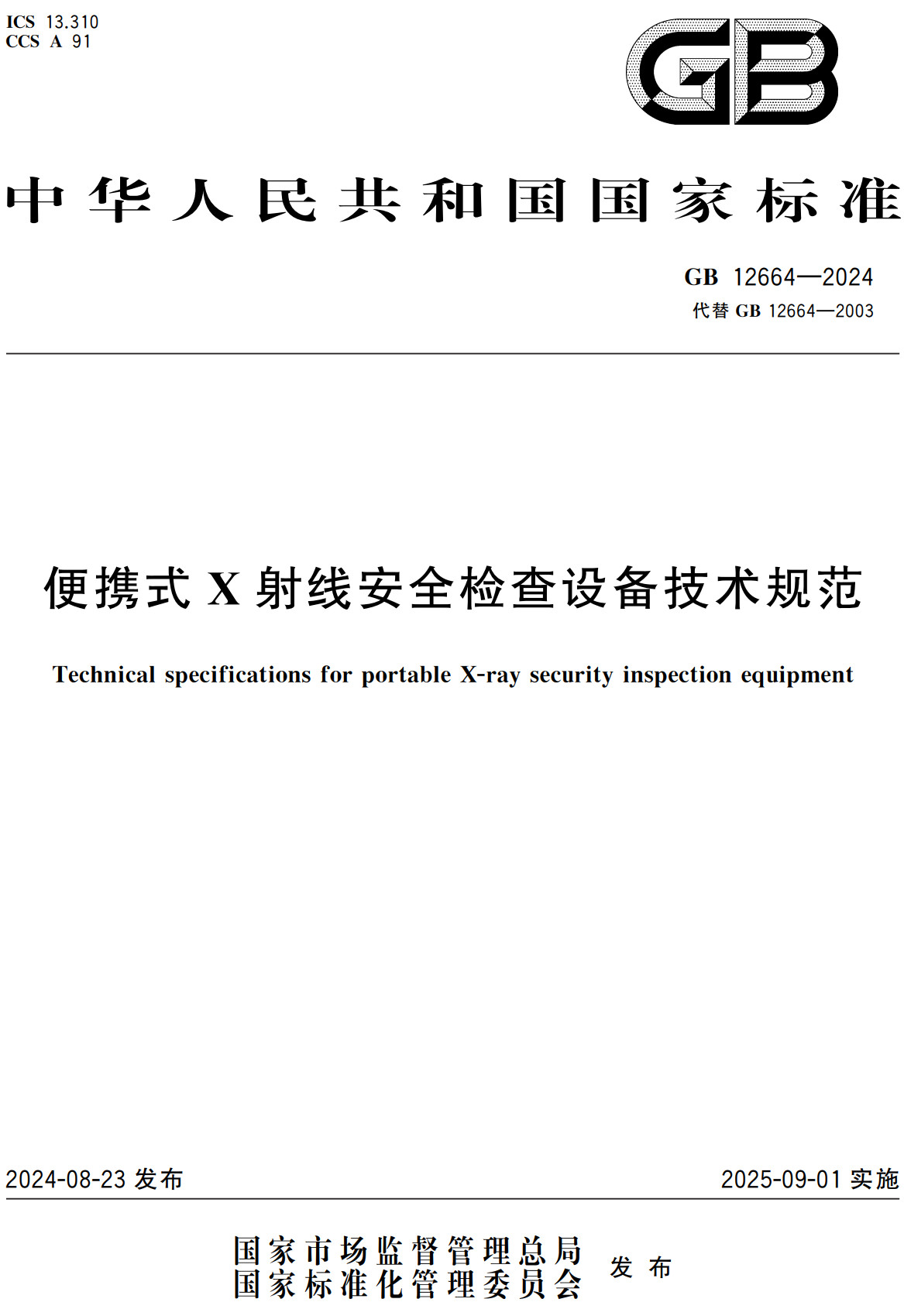 ICS 13.310
CCS A 91

GB

中华人民共和国国家标准

GB 12664—2024
代替 GB 12664—2003

便携式 X 射线安全检查设备技术规范

Technical specifications for portable X-ray security inspection equipment

2024-08-23 发布

2025-09-01 实施

国家市场监督管理总局
国家标准化管理委员会
发布